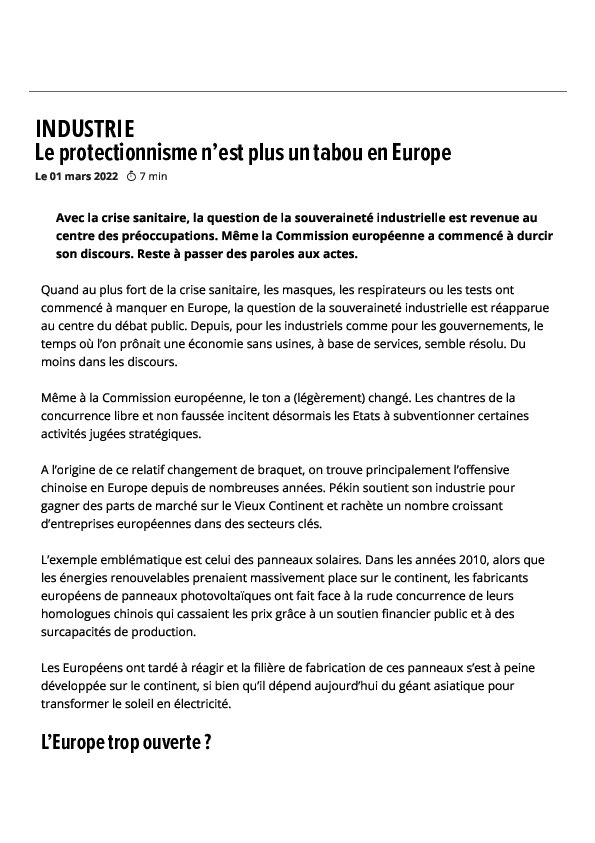 INDUSTRIE
Le protectionnisme n'est plus un tabou en Europe
Le 01 mars 2022 7 min

Avec la crise sanitaire, la question de la souveraineté industrielle est revenue au centre des préoccupations. Même la Commission européenne a commencé à durcir son discours. Reste à passer des paroles aux actes.

Quand au plus fort de la crise sanitaire, les masques, les respirateurs ou les tests ont commencé à manquer en Europe, la question de la souveraineté industrielle est réapparue au centre du débat public. Depuis, pour les industriels comme pour les gouvernements, le temps où l'on prônait une économie sans usines, à base de services, semble résolu. Du moins dans les discours.

Même à la Commission européenne, le ton a (légèrement) changé. Les chantres de la concurrence libre et non faussée incitent désormais les Etats à subventionner certaines activités jugées stratégiques.

A l'origine de ce relatif changement de braquet, on trouve principalement l'offensive chinoise en Europe depuis de nombreuses années. Pékin soutient son industrie pour gagner des parts de marché sur le Vieux Continent et rachète un nombre croissant d'entreprises européennes dans des secteurs clés.

L'exemple emblématique est celui des panneaux solaires. Dans les années 2010, alors que les énergies renouvelables prenaient massivement place sur le continent, les fabricants européens de panneaux photovoltaïques ont fait face à la rude concurrence de leurs homologues chinois qui cassaient les prix grâce à un soutien financier public et à des surcapacités de production.

Les Européens ont tardé à réagir et la filière de fabrication de ces panneaux s'est à peine développée sur le continent, si bien qu'il dépend aujourd'hui du géant asiatique pour transformer le soleil en électricité.

L'Europe trop ouverte ?